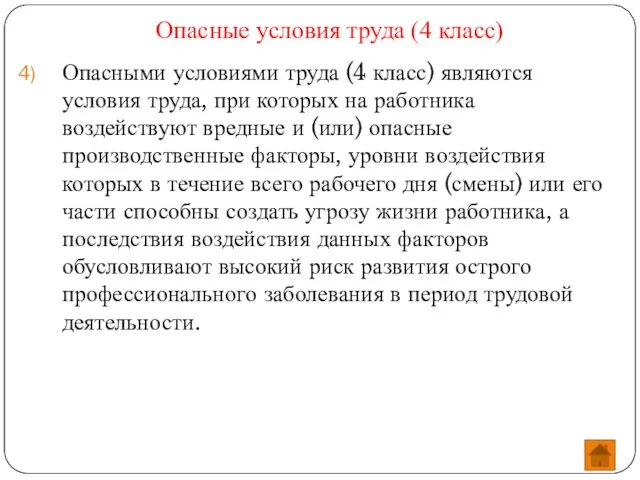 Опасные условия труда (4 класс)

4) Опасными условиями труда (4 класс) являются условия труда, при которых на работника воздействуют вредные и (или) опасные производственные факторы, уровни воздействия которых в течение всего рабочего дня (смены) или его части способны создать угрозу жизни работника, а последствия воздействия данных факторов обусловливают высокий риск развития острого профессионального заболевания в период трудовой деятельности.